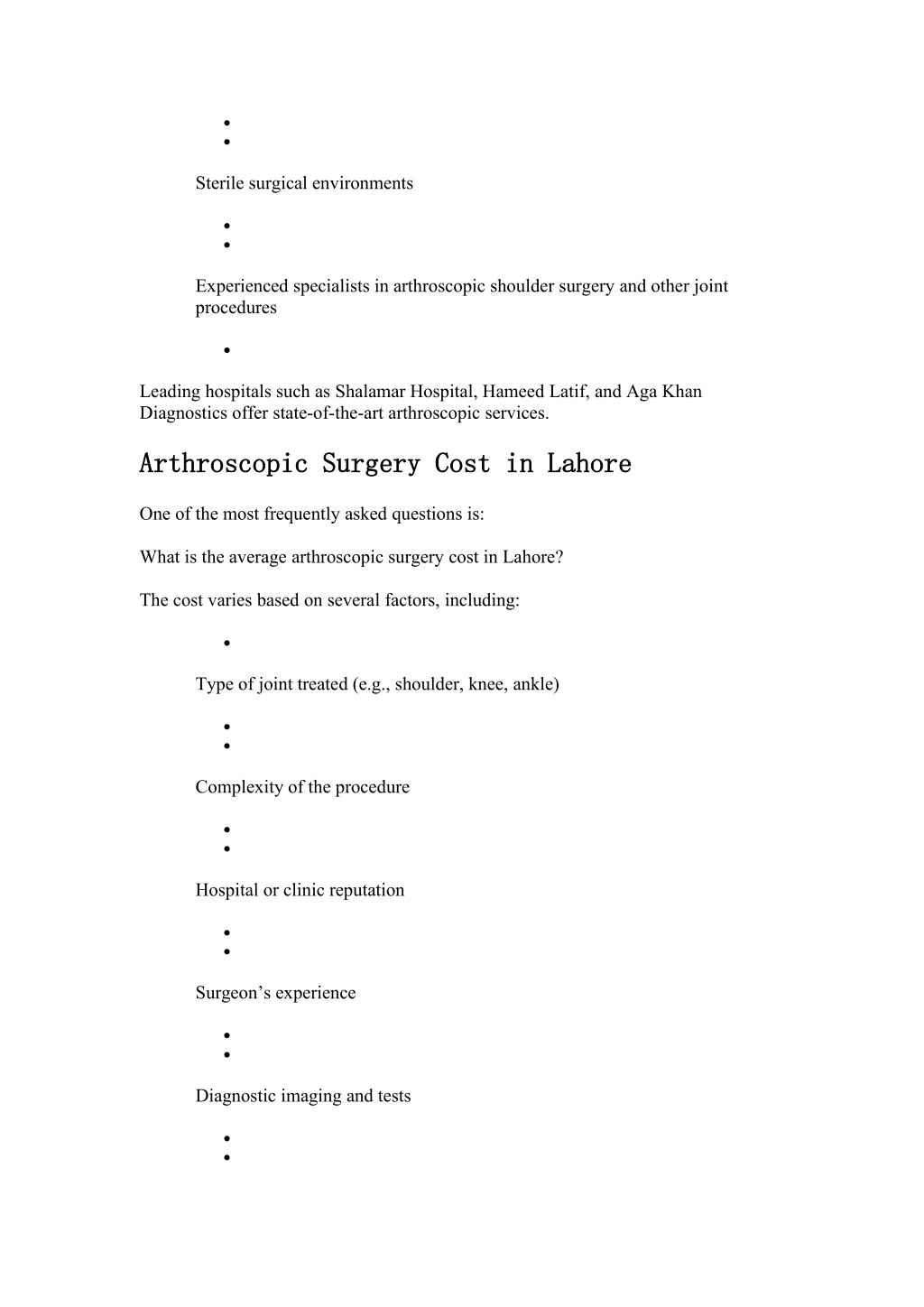 Sterile surgical environments

Experienced specialists in arthroscopic shoulder surgery and other joint procedures

Leading hospitals such as Shalamar Hospital, Hameed Latif, and Aga Khan Diagnostics offer state-of-the-art arthroscopic services.

Arthroscopic Surgery Cost in Lahore

One of the most frequently asked questions is:

What is the average arthroscopic surgery cost in Lahore?

The cost varies based on several factors, including:

Type of joint treated (e.g., shoulder, knee, ankle)

Complexity of the procedure

Hospital or clinic reputation

Surgeon’s experience

Diagnostic imaging and tests